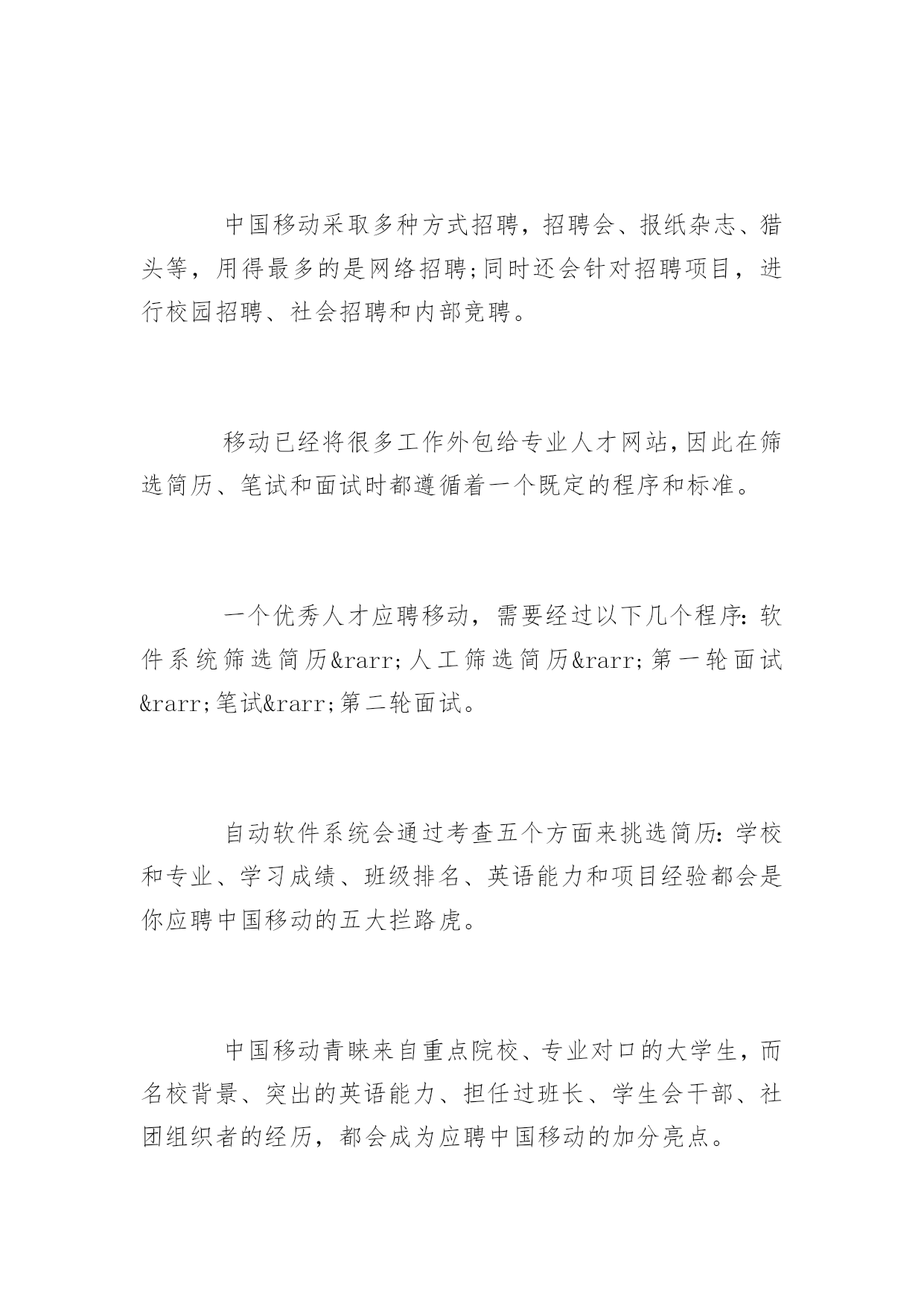 中国移动采取多种方式招聘，招聘会、报纸杂志、猎头等，用得最多的是网络招聘;同时还会针对招聘项目，进行校园招聘、社会招聘和内部竞聘。

移动已经将很多工作外包给专业人才网站,因此在筛选简历、笔试和面试时都遵循着一个既定的程序和标准。

一个优秀人才应聘移动，需要经过以下几个程序:软件系统筛选简历&rarr;人工筛选简历&rarr;第一轮面试&rarr;笔试&rarr;第二轮面试。

自动软件系统会通过考查五个方面来挑选简历:学校和专业、学习成绩、班级排名、英语能力和项目经验都会是你应聘中国移动的五大拦路虎。

中国移动青睐来自重点院校、专业对口的大学生，而名校背景、突出的英语能力、担任过班长、学生会干部、社团组织者的经历，都会成为应聘中国移动的加分亮点。